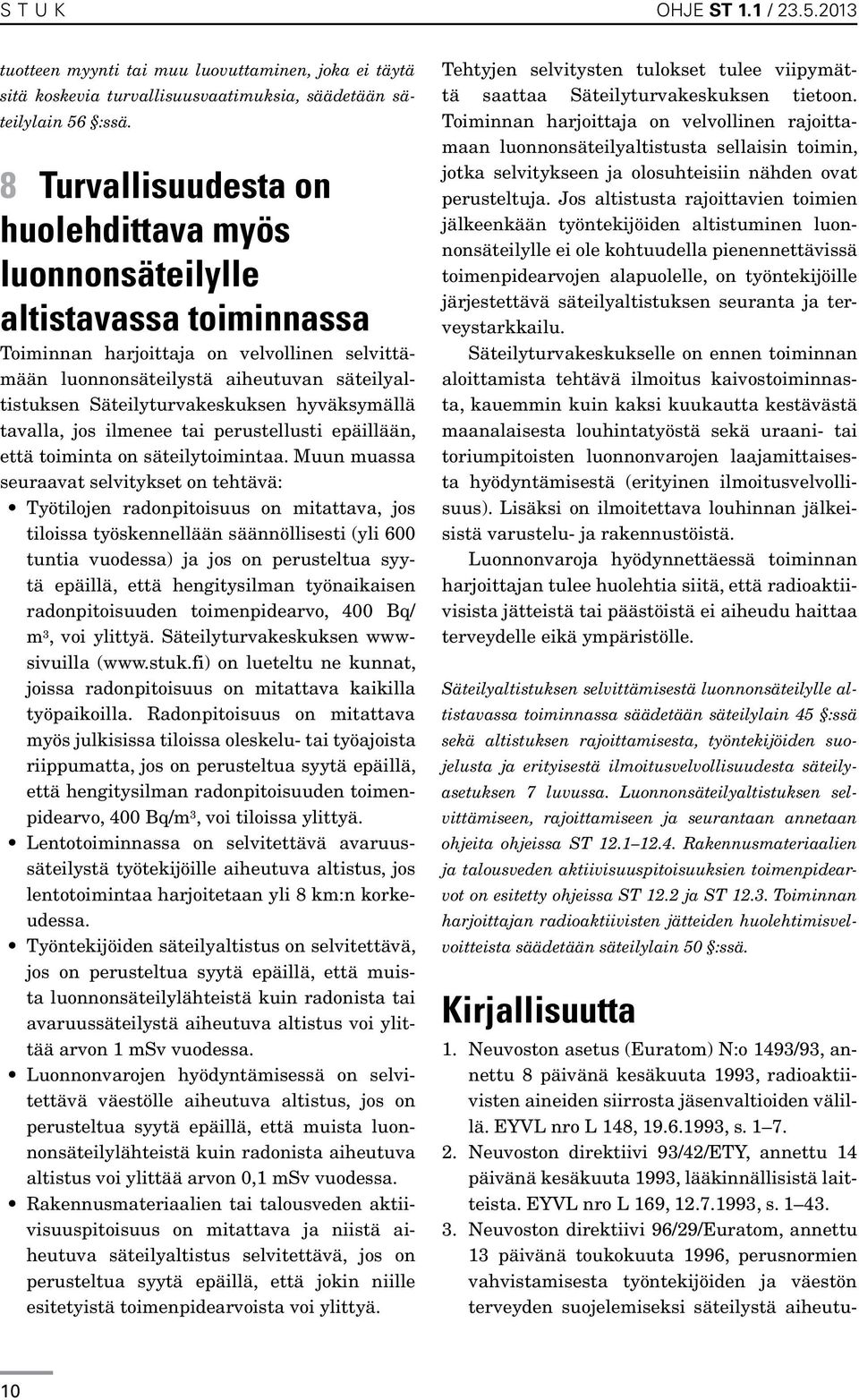 S T U K

OHJE ST 1.1 / 23.5.2013

tuotteen myynti tai muu luovuttaminen, joka ei täytä sitä koskevia turvallisuusvaatimuksia, säädetään säteilylain 56 §:ssä.

8 Turvallisuudesta on huolehdittava myös luonnonsäteilylle altistavassa toiminnassa

Toiminnan harjoittaja on velvollinen selvittämään luonnonsäteilystä aiheutuvan säteilyaltistuksen Säteilyturvakeskuksen hyväksymällä tavalla, jos ilmenee tai perustellusti epäillään, että toiminta on säteilytoimintaa. Muun muassa seuraavat selvitykset on tehtävä:

• Työtilojen radonpitoisuus on mitattava, jos tiloissa työskennellään säännöllisesti (yli 600 tuntia vuodessa) ja jos on perusteltua syytä epäillä, että hengitysilman työnaikaisen radonpitoisuuden toimenpidearvo, 400 Bq/m$^3$, voi ylittyä. Säteilyturvakeskuksen www-sivuilla (www.stuk.fi) on lueteltu ne kunnat, joissa radonpitoisuus on mitattava kaikilla työpaikoilla. Radonpitoisuus on mitattava myös julkisissa tiloissa oleskelu- tai työajoista riippumatta, jos on perusteltua syytä epäillä, että hengitysilman radonpitoisuuden toimenpidearvo, 400 Bq/m$^3$, voi tiloissa ylittyä.
• Lentotoiminnassa on selvitettävä avaruussäteilystä työtekijöille aiheutuva altistus, jos lentotoimintaa harjoitetaan yli 8 km:n korkeudessa.
• Työntekijöiden säteilyaltistus on selvitettävä, jos on perusteltua syytä epäillä, että muista luonnonsäteilylähteistä kuin radonista tai avaruussäteilystä aiheutuva altistus voi ylittää arvon 1 mSv vuodessa.
• Luonnonvarojen hyödyntämisessä on selvitettävä väestölle aiheutuva altistus, jos on perusteltua syytä epäillä, että muista luonnonsäteilylähteistä kuin radonista aiheutuva altistus voi ylittää arvon 0,1 mSv vuodessa.
• Rakennusmateriaalien tai talousveden aktiivisuuspitoisuus on mitattava ja niistä aiheutuva säteilyaltistus selvitettävä, jos on perusteltua syytä epäillä, että jokin niille esitetyistä toimenpidearvoista voi ylittyä.

Tehtyjen selvitysten tulokset tulee viipymättä saattaa Säteilyturvakeskuksen tietoon. Toiminnan harjoittaja on velvollinen rajoittamaan luonnonsäteilyaltistusta sellaisin toimin, jotka selvitykseen ja olosuhteisiin nähden ovat perusteltuja. Jos altistusta rajoittavien toimien jälkeenkään työntekijöiden altistuminen luonnonsäteilylle ei ole kohtuudella pienennettävissä toimenpidearvojen alapuolelle, on työntekijöille järjestettävä säteilyaltistuksen seuranta ja terveystarkkailu.

Säteilyturvakeskukselle on ennen toiminnan aloittamista tehtävä ilmoitus kaivostoiminnasta, kauemmin kuin kaksi kuukautta kestävästä maanalaisesta louhintatyöstä sekä uraani- tai toriumpitoisten luonnonvarojen laajamittaisesta hyödyntämisestä (erityinen ilmoitusvelvollisuus). Lisäksi on ilmoitettava louhinnan jälkeisistä varustelu- ja rakennustöistä.

Luonnonvaroja hyödynnettäessä toiminnan harjoittajan tulee huolehtia siitä, että radioaktiivisista jätteistä tai päästöistä ei aiheudu haittaa terveydelle eikä ympäristölle.

Säteilyaltistuksen selvittämisestä luonnonsäteilylle altistavassa toiminnassa säädetään säteilylain 45 §:ssä sekä altistuksen rajoittamisesta, työntekijöiden suojelusta ja erityisestä ilmoitusvelvollisuudesta säteilyasetuksen 7 luvussa. Luonnonsäteilyaltistuksen selvittämiseen, rajoittamiseen ja seurantaan annetaan ohjeita ohjeissa ST 12.1–12.4. Rakennusmateriaalien ja talousveden aktiivisuuspitoisuuksien toimenpidearvot on esitetty ohjeissa ST 12.2 ja ST 12.3. Toiminnan harjoittajan radioaktiivisten jätteiden huolehtimisvelvoitteista säädetään säteilylain 50 §:ssä.

Kirjallisuutta

1. Neuvoston asetus (Euratom) N:o 1493/93, annettu 8 päivänä kesäkuuta 1993, radioaktiivisten aineiden siirrosta jäsenvaltioiden välillä. EYVL nro L 148, 19.6.1993, s. 1–7.
2. Neuvoston direktiivi 93/42/ETY, annettu 14 päivänä kesäkuuta 1993, lääkinnällisistä laitteista. EYVL nro L 169, 12.7.1993, s. 1–43.
3. Neuvoston direktiivi 96/29/Euratom, annettu 13 päivänä toukokuuta 1996, perusnormien vahvistamisesta työntekijöiden ja väestön terveyden suojelemiseksi säteilystä aiheutu-

10